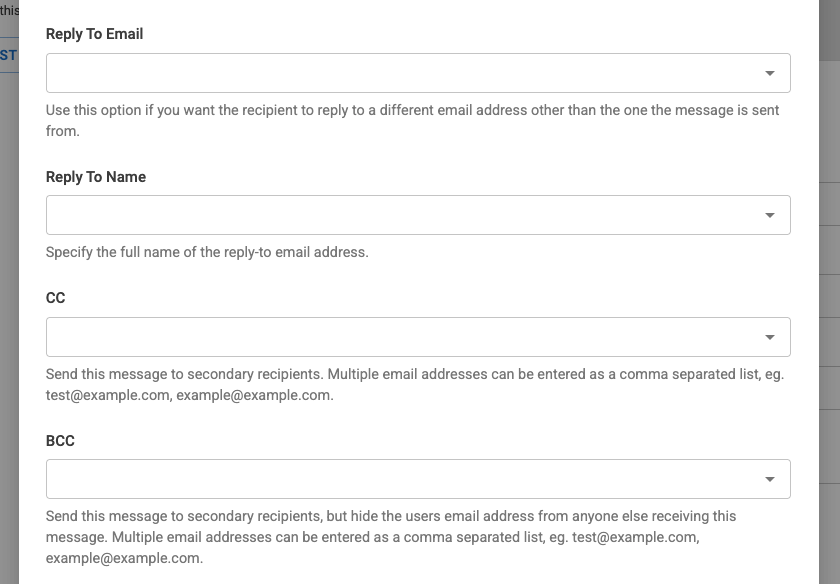 this
ST

Reply To Email

Use this option if you want the recipient to reply to a different email address other than the one the message is sent from.

Reply To Name

Specify the full name of the reply-to email address.

CC

Send this message to secondary recipients. Multiple email addresses can be entered as a comma separated list, eg. test@example.com, example@example.com.

BCC

Send this message to secondary recipients, but hide the users email address from anyone else receiving this message. Multiple email addresses can be entered as a comma separated list, eg. test@example.com, example@example.com.